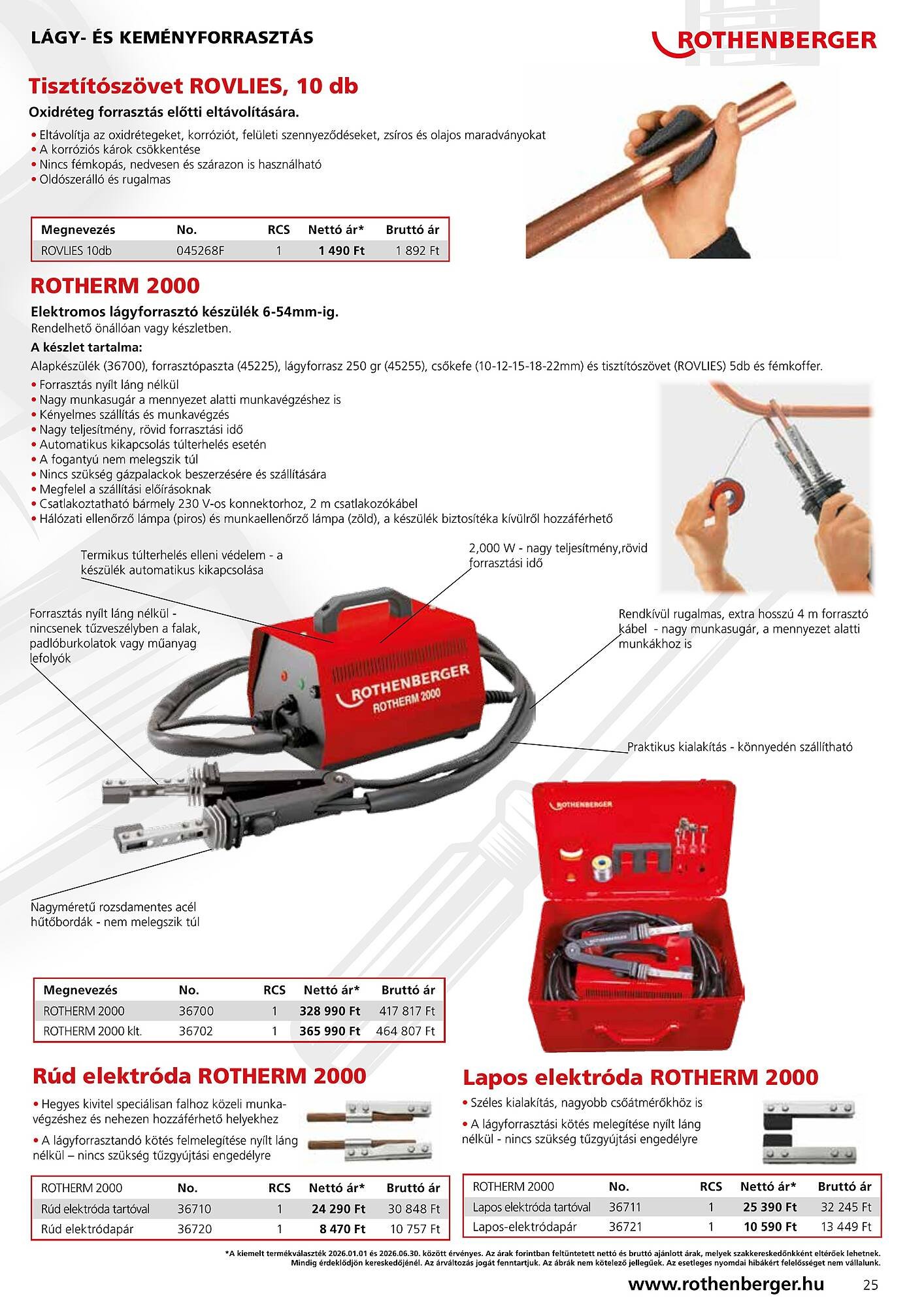 LÁGY- ÉS KEMÉNYFORRASZTÁS

ROTHENBERGER

Tisztítószövet ROVLIES, 10 db

Oxidréteg forrasztás előtti eltávolítására.

• Eltávolítja az oxidrétegeket, korróziót, felületi szennyeződéseket, zsíros és olajos maradványokat
• A korróziós károk csökkentése
• Nincs fémkopás, nedvesen és szárazon is használható
• Oldószerálló és rugalmas

| Megnevezés | No. | RCS | Nettó ár* | Bruttó ár |
|---|---|---|---|---|
| ROVLIES 10db | 045268F | 1 | 1 490 Ft | 1 892 Ft |

ROTHERM 2000

Elektromos lágyforrasztó készülék 6-54mm-ig.
Rendelhető önállóan vagy készletben.
A készlet tartalma:
Alapkészülék (36700), forrasztópaszta (45225), lágyforrasz 250 gr (45255), csőkefe (10-12-15-18-22mm) és tisztítószövet (ROVLIES) 5db és fémkoffer.

• Forrasztás nyílt láng nélkül
• Nagy munkasugár a mennyezet alatti munkavégzéshez is
• Kényelmes szállítás és munkavégzés
• Nagy teljesítmény, rövid forrasztási idő
• Automatikus kikapcsolás túlterhelés esetén
• A fogantyú nem melegszik túl
• Nincs szükség gázpalackok beszerzésére és szállítására
• Megfelel a szállítási előírásoknak
• Csatlakoztatható bármely 230 V-os konnektorhoz, 2 m csatlakozókábel
• Hálózati ellenőrző lámpa (piros) és munkaellenőrző lámpa (zöld), a készülék biztosítéka kívülről hozzáférhető

Termikus túlterhelés elleni védelem - a készülék automatikus kikapcsolása

2,000 W - nagy teljesítmény,rövid forrasztási idő

Forrasztás nyílt láng nélkül - nincsenek tűzveszélyben a falak, padlóburkolatok vagy műanyag lefolyók

Rendkívül rugalmas, extra hosszú 4 m forrasztó kábel - nagy munkasugár, a mennyezet alatti munkákhoz is

ROTHENBERGER ROTHERM 2000

Praktikus kialakítás - könnyedén szállítható

ROTHENBERGER

Nagyméretű rozsdamentes acél hűtőbordák - nem melegszik túl

| Megnevezés | No. | RCS | Nettó ár* | Bruttó ár |
|---|---|---|---|---|
| ROTHERM 2000 | 36700 | 1 | 328 990 Ft | 417 817 Ft |
| ROTHERM 2000 klt. | 36702 | 1 | 365 990 Ft | 464 807 Ft |

Rúd elektróda ROTHERM 2000

• Hegyes kivitel speciálisan falhoz közeli munkavégzéshez és nehezen hozzáférhető helyekhez
• A lágyforrasztandó kötés felmelegítése nyílt láng nélkül – nincs szükség tűzgyújtási engedélyre

| ROTHERM 2000 | No. | RCS | Nettó ár* | Bruttó ár |
|---|---|---|---|---|
| Rúd elektróda tartóval | 36710 | 1 | 24 290 Ft | 30 848 Ft |
| Rúd elektródapár | 36720 | 1 | 8 470 Ft | 10 757 Ft |

Lapos elektróda ROTHERM 2000

• Széles kialakítás, nagyobb csőátmérőkhöz is
• A lágyforrasztási kötés melegítése nyílt láng nélkül - nincs szükség tűzgyújtási engedélyre

| ROTHERM 2000 | No. | RCS | Nettó ár* | Bruttó ár |
|---|---|---|---|---|
| Lapos elektróda tartóval | 36711 | 1 | 25 390 Ft | 32 245 Ft |
| Lapos-elektródapár | 36721 | 1 | 10 590 Ft | 13 449 Ft |

*A kiemelt termékválaszték 2026.01.01 és 2026.06.30. között érvényes. Az árak forintban feltüntetett nettó és bruttó ajánlott árak, melyek szakkereskedőnkként eltérőek lehetnek. Mindig érdeklődjön kereskedőjénél. Az árváltozás jogát fenntartjuk. Az ábrák nem kötelező jellegűek. Az esetleges nyomdai hibákért felelősséget nem vállalunk.

www.rothenberger.hu 25